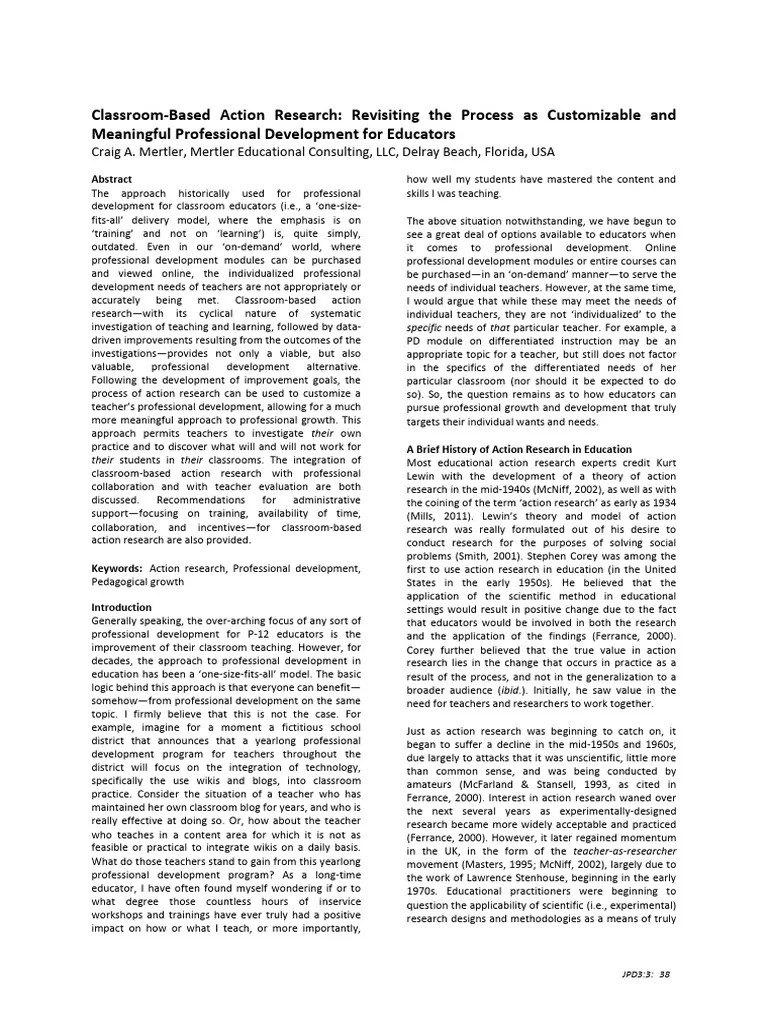 Classroom-Based Action Research: Revisiting the Process as Customizable and Meaningful Professional Development for Educators
Craig A. Mertler, Mertler Educational Consulting, LLC, Delray Beach, Florida, USA

Abstract
The approach historically used for professional development for classroom educators (i.e., a 'one-size-fits-all' delivery model, where the emphasis is on 'training' and not on 'learning') is, quite simply, outdated. Even in our 'on-demand' world, where professional development modules can be purchased and viewed online, the individualized professional development needs of teachers are not appropriately or accurately being met. Classroom-based action research—with its cyclical nature of systematic investigation of teaching and learning, followed by data-driven improvements resulting from the outcomes of the investigations—provides not only a viable, but also valuable, professional development alternative. Following the development of improvement goals, the process of action research can be used to customize a teacher's professional development, allowing for a much more meaningful approach to professional growth. This approach permits teachers to investigate their own practice and to discover what will and will not work for their students in their classrooms. The integration of classroom-based action research with professional collaboration and with teacher evaluation are both discussed. Recommendations for administrative support—focusing on training, availability of time, collaboration, and incentives—for classroom-based action research are also provided.

Keywords: Action research, Professional development, Pedagogical growth

Introduction
Generally speaking, the over-arching focus of any sort of professional development for P-12 educators is the improvement of their classroom teaching. However, for decades, the approach to professional development in education has been a 'one-size-fits-all' model. The basic logic behind this approach is that everyone can benefit—somehow—from professional development on the same topic. I firmly believe that this is not the case. For example, imagine for a moment a fictitious school district that announces that a yearlong professional development program for teachers throughout the district will focus on the integration of technology, specifically the use wikis and blogs, into classroom practice. Consider the situation of a teacher who has maintained her own classroom blog for years, and who is really effective at doing so. Or, how about the teacher who teaches in a content area for which it is not as feasible or practical to integrate wikis on a daily basis. What do those teachers stand to gain from this yearlong professional development program? As a long-time educator, I have often found myself wondering if or to what degree those countless hours of inservice workshops and trainings have ever truly had a positive impact on how or what I teach, or more importantly, how well my students have mastered the content and skills I was teaching.

The above situation notwithstanding, we have begun to see a great deal of options available to educators when it comes to professional development. Online professional development modules or entire courses can be purchased—in an 'on-demand' manner—to serve the needs of individual teachers. However, at the same time, I would argue that while these may meet the needs of individual teachers, they are not 'individualized' to the specific needs of that particular teacher. For example, a PD module on differentiated instruction may be an appropriate topic for a teacher, but still does not factor in the specifics of the differentiated needs of her particular classroom (nor should it be expected to do so). So, the question remains as to how educators can pursue professional growth and development that truly targets their individual wants and needs.

A Brief History of Action Research in Education
Most educational action research experts credit Kurt Lewin with the development of a theory of action research in the mid-1940s (McNiff, 2002), as well as with the coining of the term 'action research' as early as 1934 (Mills, 2011). Lewin's theory and model of action research was really formulated out of his desire to conduct research for the purposes of solving social problems (Smith, 2001). Stephen Corey was among the first to use action research in education (in the United States in the early 1950s). He believed that the application of the scientific method in educational settings would result in positive change due to the fact that educators would be involved in both the research and the application of the findings (Ferrance, 2000). Corey further believed that the true value in action research lies in the change that occurs in practice as a result of the process, and not in the generalization to a broader audience (ibid.). Initially, he saw value in the need for teachers and researchers to work together.

Just as action research was beginning to catch on, it began to suffer a decline in the mid-1950s and 1960s, due largely to attacks that it was unscientific, little more than common sense, and was being conducted by amateurs (McFarland & Stansell, 1993, as cited in Ferrance, 2000). Interest in action research waned over the next several years as experimentally-designed research became more widely acceptable and practiced (Ferrance, 2000). However, it later regained momentum in the UK, in the form of the teacher-as-researcher movement (Masters, 1995; McNiff, 2002), largely due to the work of Lawrence Stenhouse, beginning in the early 1970s. Educational practitioners were beginning to question the applicability of scientific (i.e., experimental) research designs and methodologies as a means of truly

JPD3:3: 38